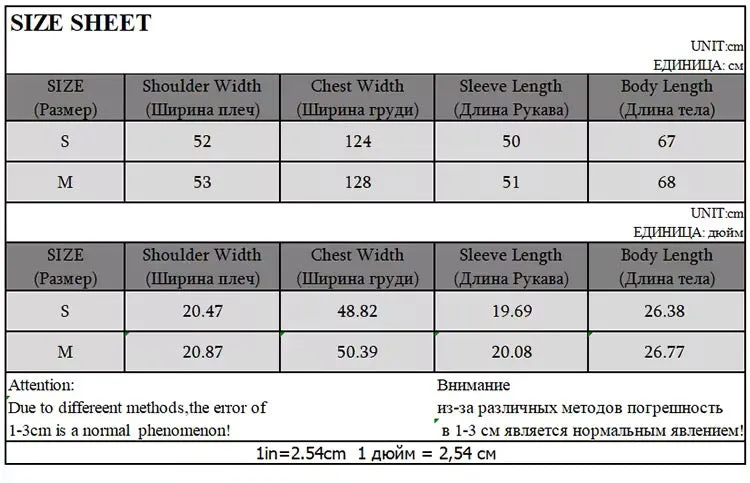 SIZE SHEET

UNIT:cm
ЕДИНИЦА: см

| SIZE (Размер) | Shoulder Width (Ширина плеч) | Chest Width (Ширина груди) | Sleeve Length (Длина Рукава) | Body Length (Длина тела) |
|---|---|---|---|---|
| S | 52 | 124 | 50 | 67 |
| M | 53 | 128 | 51 | 68 |

UNIT:cm
ЕДИНИЦА: дюйм

| SIZE (Размер) | Shoulder Width (Ширина плеч) | Chest Width (Ширина груди) | Sleeve Length (Длина Рукава) | Body Length (Длина тела) |
|---|---|---|---|---|
| S | 20.47 | 48.82 | 19.69 | 26.38 |
| M | 20.87 | 50.39 | 20.08 | 26.77 |

Attention:
Due to differeent methods,the error of 1-3cm is a normal phenomenon!

Внимание
из-за различных методов погрешность в 1-3 см является нормальным явлением!

1in=2.54cm 1 дюйм = 2,54 см